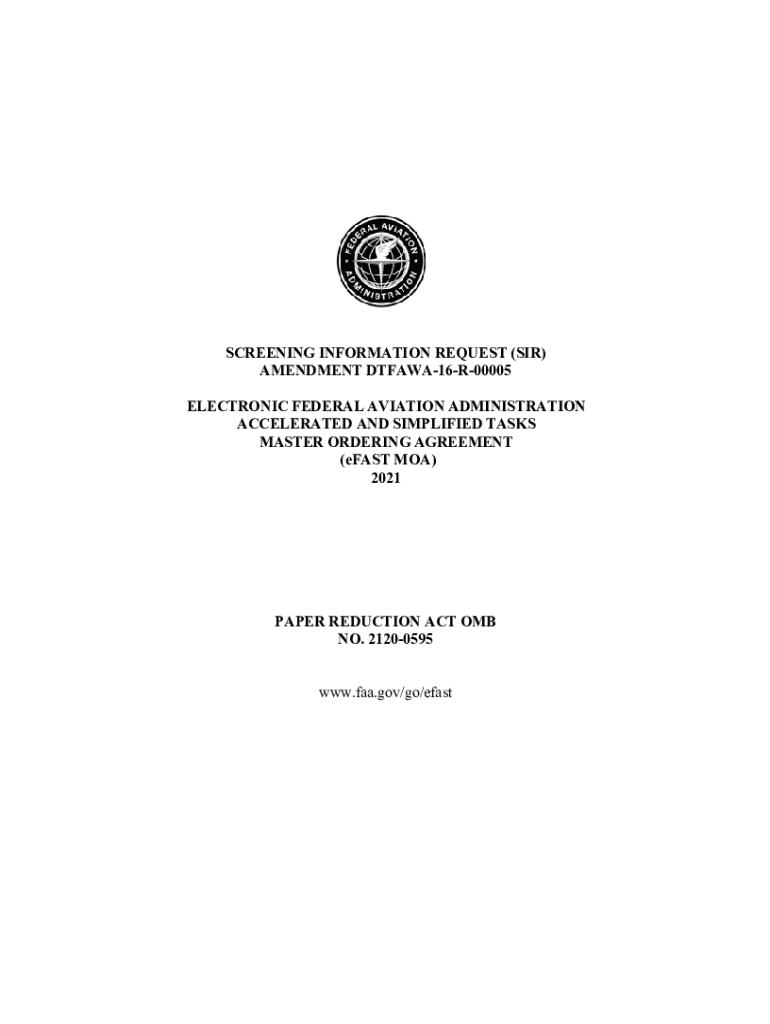 FEDERAL AVIATION ADMINISTRATION

SCREENING INFORMATION REQUEST (SIR)
AMENDMENT DTFAWA-16-R-00005

ELECTRONIC FEDERAL AVIATION ADMINISTRATION
ACCELERATED AND SIMPLIFIED TASKS
MASTER ORDERING AGREEMENT
(eFAST MOA)
2021

PAPER REDUCTION ACT OMB
NO. 2120-0595

www.faa.gov/go/efast